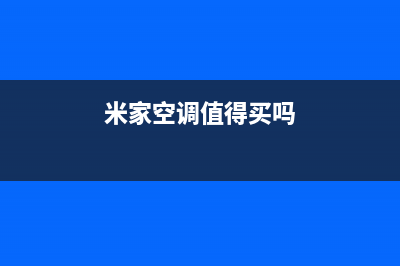 米家空调值得买吗